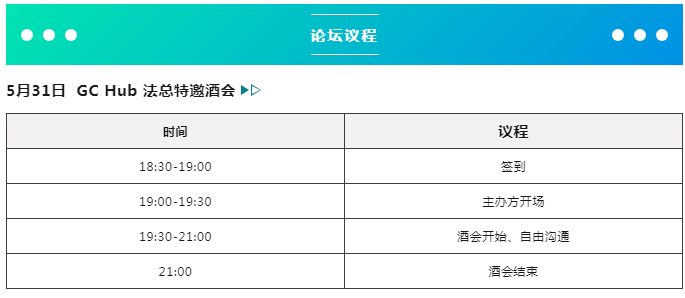 论坛议程

5月31日 GC Hub 法总特邀酒会

| 时间 | 议程 |
|---|---|
| 18:30-19:00 | 签到 |
| 19:00-19:30 | 主办方开场 |
| 19:30-21:00 | 酒会开始、自由沟通 |
| 21:00 | 酒会结束 |